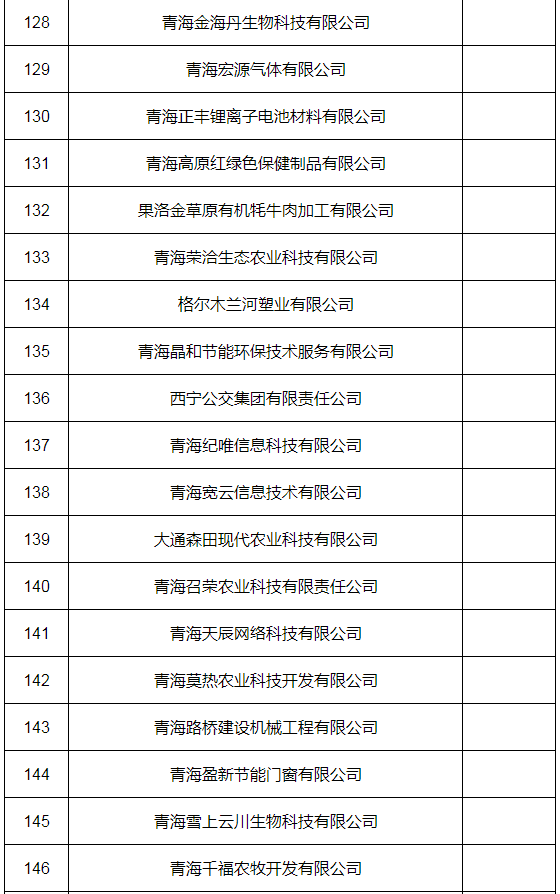 | 128 | 青海金海丹生物科技有限公司 | |
|---|---|---|
| 129 | 青海宏源气体有限公司 | |
| 130 | 青海正丰锂离子电池材料有限公司 | |
| 131 | 青海高原红绿色保健制品有限公司 | |
| 132 | 果洛金草原有机牦牛肉加工有限公司 | |
| 133 | 青海荣洽生态农业科技有限公司 | |
| 134 | 格尔木兰河塑业有限公司 | |
| 135 | 青海晶和节能环保技术服务有限公司 | |
| 136 | 西宁公交集团有限责任公司 | |
| 137 | 青海纪唯信息科技有限公司 | |
| 138 | 青海宽云信息技术有限公司 | |
| 139 | 大通森田现代农业科技有限公司 | |
| 140 | 青海召荣农业科技有限责任公司 | |
| 141 | 青海天辰网络科技有限公司 | |
| 142 | 青海莫热农业科技开发有限公司 | |
| 143 | 青海路桥建设机械工程有限公司 | |
| 144 | 青海盈新节能门窗有限公司 | |
| 145 | 青海雪上云川生物科技有限公司 | |
| 146 | 青海千福农牧开发有限公司 | |